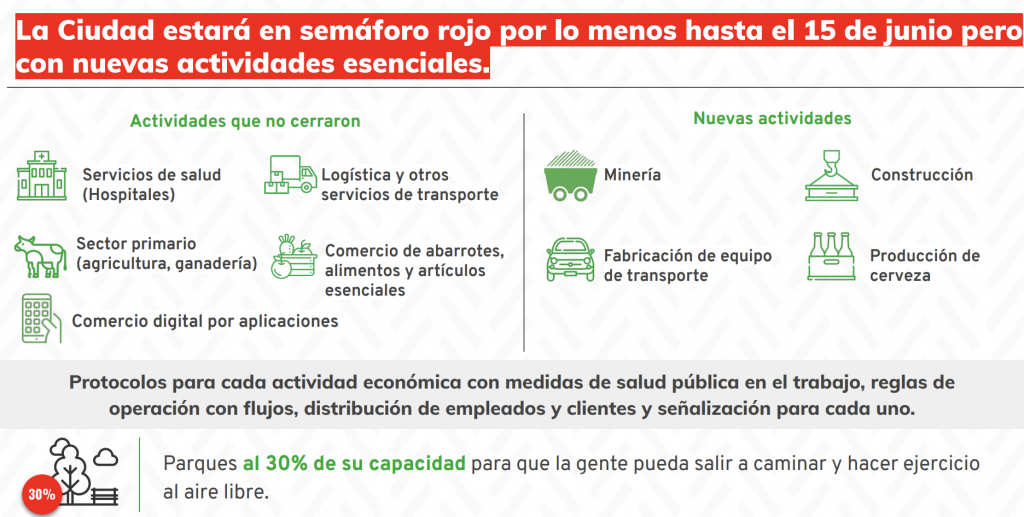 La Ciudad estará en semáforo rojo por lo menos hasta el 15 de junio pero con nuevas actividades esenciales.

Actividades que no cerraron

Servicios de salud (Hospitales)

Logística y otros servicios de transporte

Sector primario (agricultura, ganadería)

Comercio de abarrotes, alimentos y artículos esenciales

Comercio digital por aplicaciones

Nuevas actividades

Minería

Construcción

Fabricación de equipo de transporte

Producción de cerveza

Protocolos para cada actividad económica con medidas de salud pública en el trabajo, reglas de operación con flujos, distribución de empleados y clientes y señalización para cada uno.

30%

Parques al 30% de su capacidad para que la gente pueda salir a caminar y hacer ejercicio al aire libre.